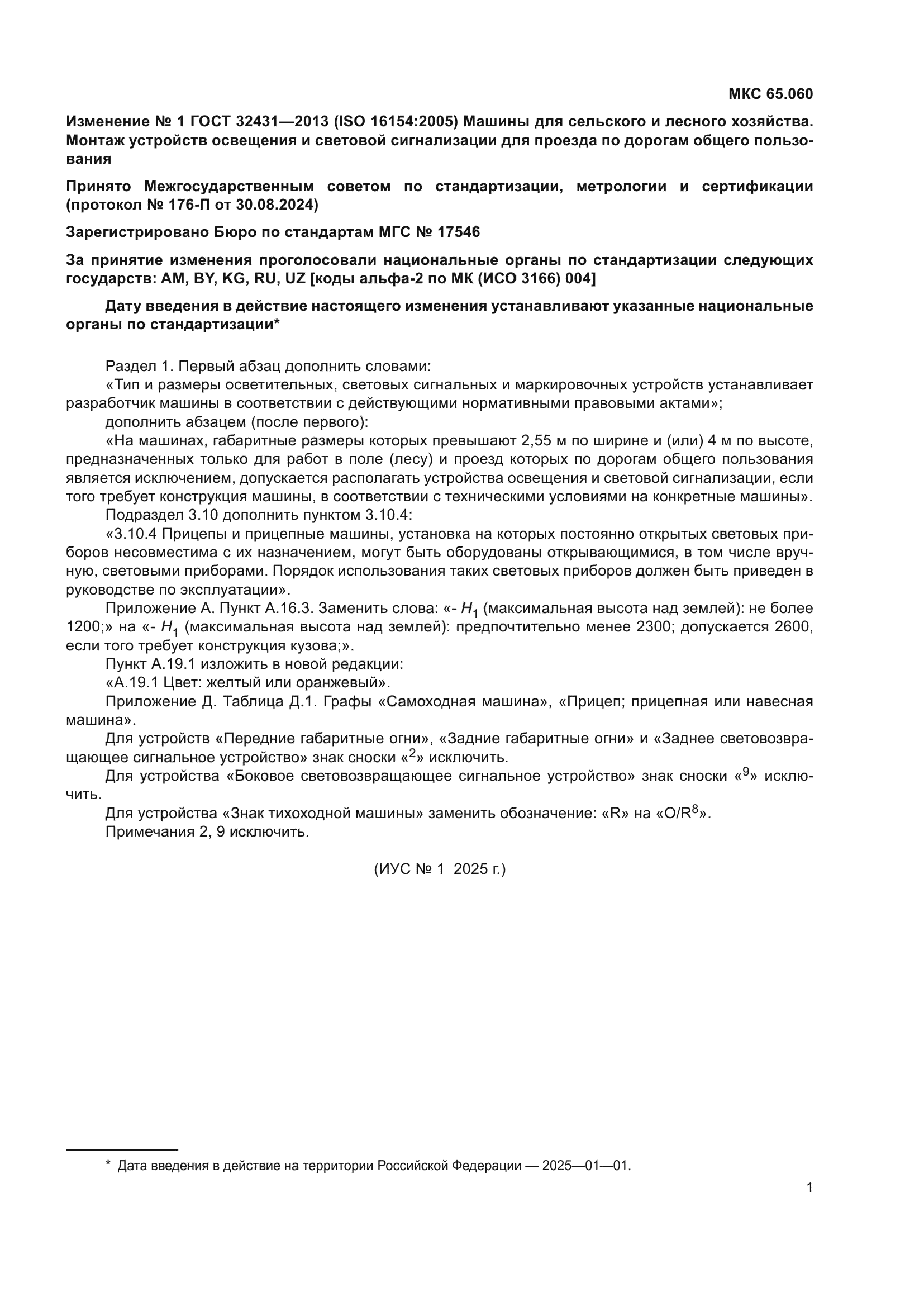 МКС 65.060

Изменение № 1 ГОСТ 32431—2013 (ISO 16154:2005) Машины для сельского и лесного хозяйства. Монтаж устройств освещения и световой сигнализации для проезда по дорогам общего пользования

Принято Межгосударственным советом по стандартизации, метрологии и сертификации (протокол № 176-П от 30.08.2024)

Зарегистрировано Бюро по стандартам МГС № 17546

За принятие изменения проголосовали национальные органы по стандартизации следующих государств: AM, BY, KG, RU, UZ [коды альфа-2 по МК (ИСО 3166) 004]

Дату введения в действие настоящего изменения устанавливают указанные национальные органы по стандартизации*

Раздел 1. Первый абзац дополнить словами:
«Тип и размеры осветительных, световых сигнальных и маркировочных устройств устанавливает разработчик машины в соответствии с действующими нормативными правовыми актами»;
дополнить абзацем (после первого):
«На машинах, габаритные размеры которых превышают 2,55 м по ширине и (или) 4 м по высоте, предназначенных только для работ в поле (лесу) и проезд которых по дорогам общего пользования является исключением, допускается располагать устройства освещения и световой сигнализации, если того требует конструкция машины, в соответствии с техническими условиями на конкретные машины».
Подраздел 3.10 дополнить пунктом 3.10.4:
«3.10.4 Прицепы и прицепные машины, установка на которых постоянно открытых световых приборов несовместима с их назначением, могут быть оборудованы открывающимися, в том числе вручную, световыми приборами. Порядок использования таких световых приборов должен быть приведен в руководстве по эксплуатации».
Приложение А. Пункт А.16.3. Заменить слова: «- $H_1$ (максимальная высота над землей): не более 1200;» на «- $H_1$ (максимальная высота над землей): предпочтительно менее 2300; допускается 2600, если того требует конструкция кузова;».
Пункт А.19.1 изложить в новой редакции:
«А.19.1 Цвет: желтый или оранжевый».
Приложение Д. Таблица Д.1. Графы «Самоходная машина», «Прицеп; прицепная или навесная машина».
Для устройств «Передние габаритные огни», «Задние габаритные огни» и «Заднее световозвращающее сигнальное устройство» знак сноски «$^2$» исключить.
Для устройства «Боковое световозвращающее сигнальное устройство» знак сноски «$^9$» исключить.
Для устройства «Знак тихоходной машины» заменить обозначение: «R» на «O/R$^8$».
Примечания 2, 9 исключить.

(ИУС № 1 2025 г.)

* Дата введения в действие на территории Российской Федерации — 2025—01—01.

1